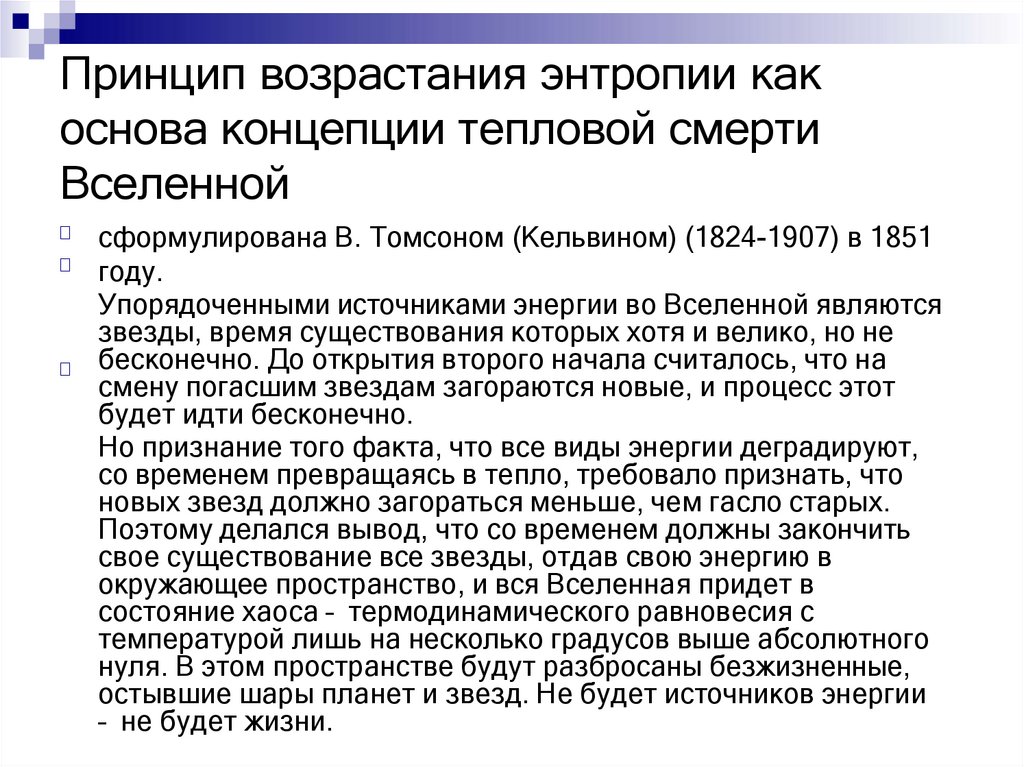 Принцип возрастания энтропии как основа концепции тепловой смерти Вселенной

сформулирована В. Томсоном (Кельвином) (1824-1907) в 1851 году.

Упорядоченными источниками энергии во Вселенной являются звезды, время существования которых хотя и велико, но не бесконечно. До открытия второго начала считалось, что на смену погасшим звездам загораются новые, и процесс этот будет идти бесконечно.

Но признание того факта, что все виды энергии деградируют, со временем превращаясь в тепло, требовало признать, что новых звезд должно загораться меньше, чем гасло старых. Поэтому делался вывод, что со временем должны закончить свое существование все звезды, отдав свою энергию в окружающее пространство, и вся Вселенная придет в состояние хаоса - термодинамического равновесия с температурой лишь на несколько градусов выше абсолютного нуля. В этом пространстве будут разбросаны безжизненные, остывшие шары планет и звезд. Не будет источников энергии - не будет жизни.